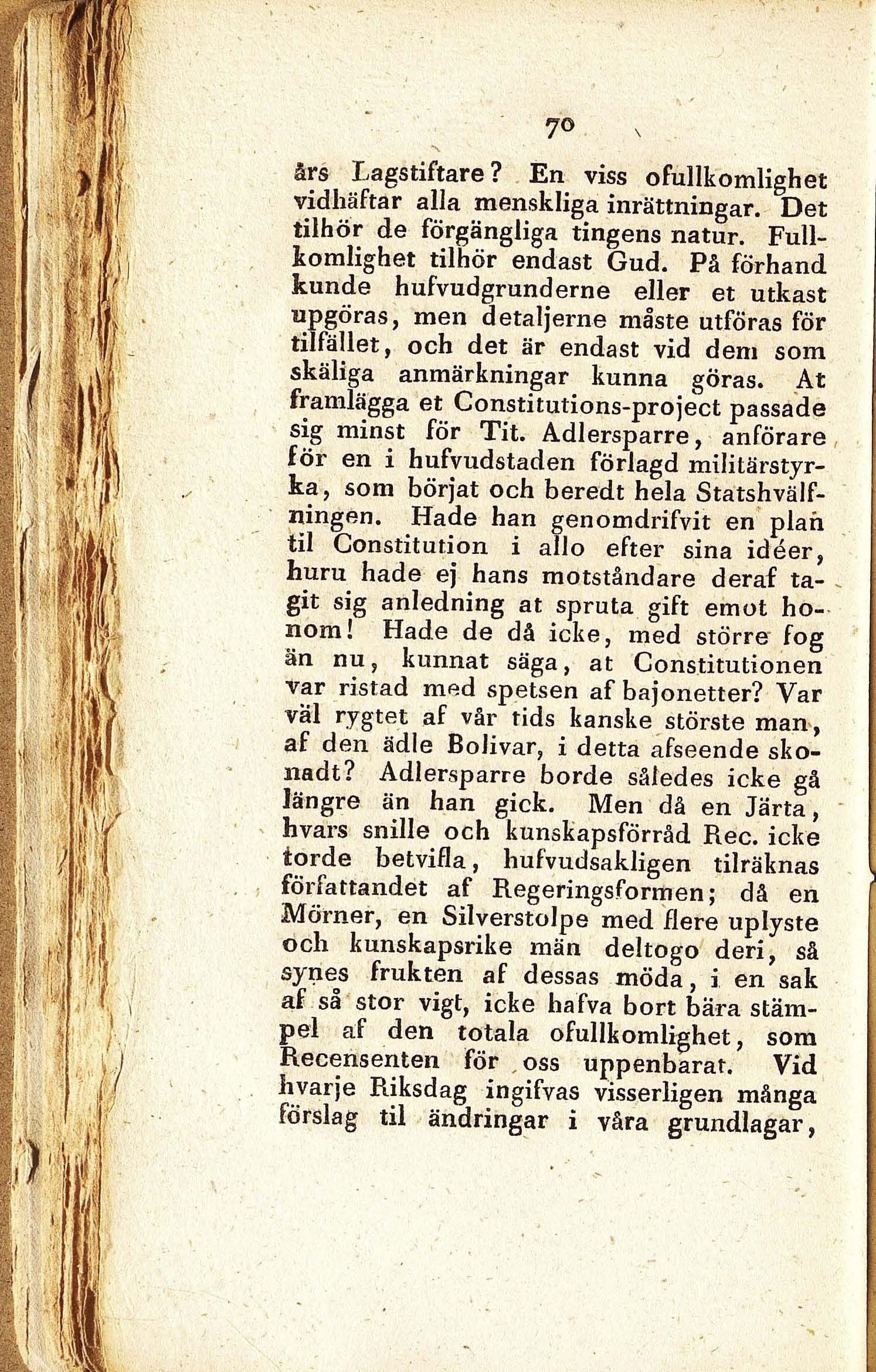 70

års Lagstiftare? En viss ofullkomlighet vidhäftar alla menskliga inrättningar. Det tilhör de förgängliga tingens natur. Fullkomlighet tilhör endast Gud. På förhand kunde hufvudgrunderne eller et utkast upgöras, men detaljerne måste utföras för tilfället, och det är endast vid dem som skäliga anmärkningar kunna göras. At framlägga et Constitutions-project passade sig minst för Tit. Adlersparre, anförare för en i hufvudstaden förlagd militärstyrka, som börjat och beredt hela Statshvälfningen. Hade han genomdrifvit en plan til Constitution i allo efter sina idéer, huru hade ej hans motståndare deraf tagit sig anledning at spruta gift emot honom! Hade de då icke, med större fog än nu, kunnat säga, at Constitutionen var ristad med spetsen af bajonetter? Var väl rygtet af vår tids kanske störste man, af den ädle Bolivar, i detta afseende skonadt? Adlersparre borde således icke gå längre än han gick. Men då en Järta, hvars snille och kunskapsförråd Rec. icke torde betvifla, hufvudsakligen tilräknas författandet af Regeringsformen; då en Mörner, en Silverstolpe med flere uplyste och kunskapsrike män deltogo deri, så synes frukten af dessas möda, i en sak af så stor vigt, icke hafva bort bära stämpel af den totala ofullkomlighet, som Recensenten för oss uppenbarat. Vid hvarje Riksdag ingifvas visserligen många förslag til ändringar i våra grundlagar,